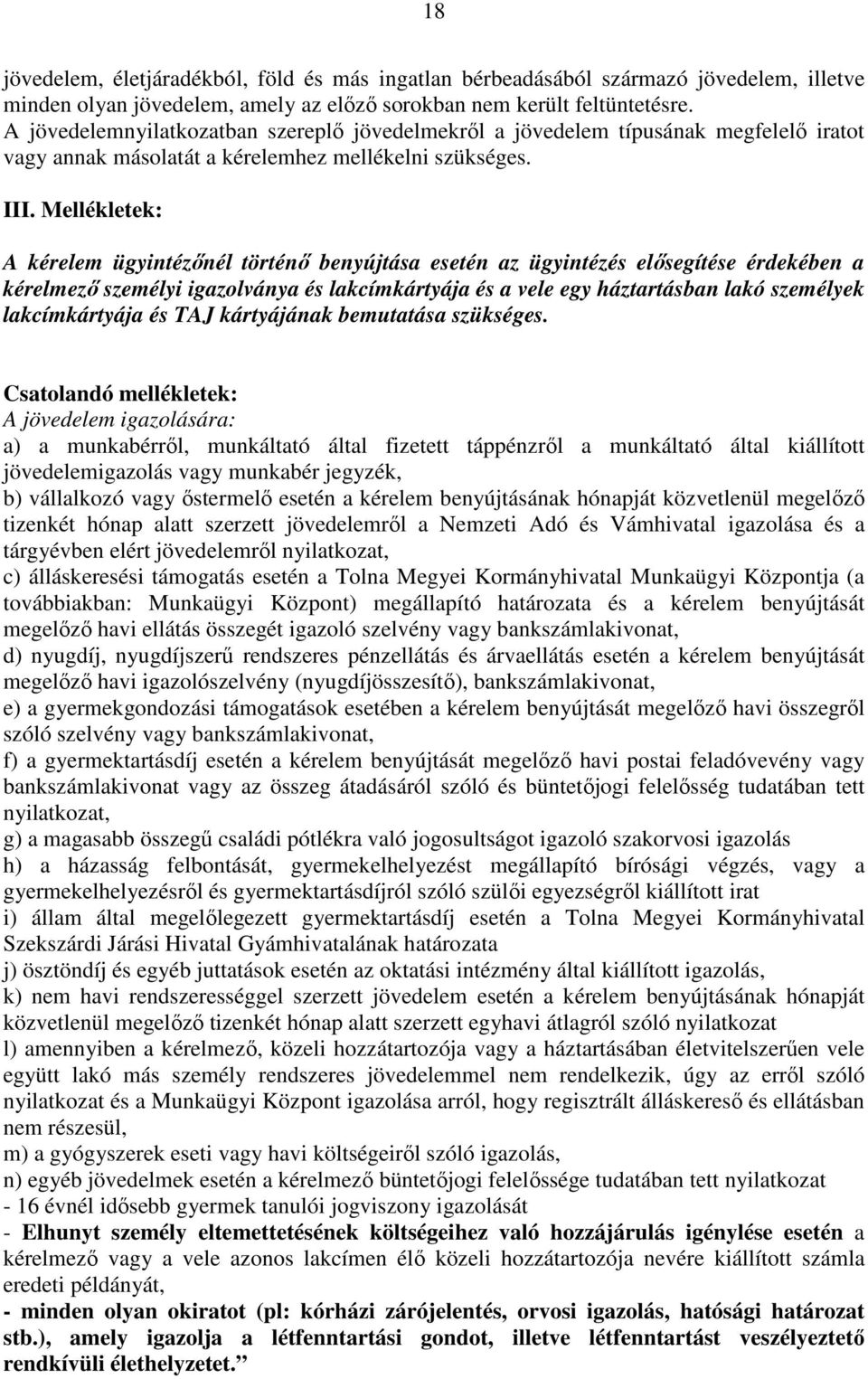 18

jövedelem, életjáradékból, föld és más ingatlan bérbeadásából származó jövedelem, illetve minden olyan jövedelem, amely az előző sorokban nem került feltüntetésre.
A jövedelemnyilatkozatban szereplő jövedelmekről a jövedelem típusának megfelelő iratot vagy annak másolatát a kérelemhez mellékelni szükséges.

III. Mellékletek:

A kérelem ügyintézőnél történő benyújtása esetén az ügyintézés elősegítése érdekében a kérelmező személyi igazolványa és lakcímkártyája és a vele egy háztartásban lakó személyek lakcímkártyája és TAJ kártyájának bemutatása szükséges.

Csatolandó mellékletek:
A jövedelem igazolására:
a) a munkabérről, munkáltató által fizetett táppénzről a munkáltató által kiállított jövedelemigazolás vagy munkabér jegyzék,
b) vállalkozó vagy őstermelő esetén a kérelem benyújtásának hónapját közvetlenül megelőző tizenkét hónap alatt szerzett jövedelemről a Nemzeti Adó és Vámhivatal igazolása és a tárgyévben elért jövedelemről nyilatkozat,
c) álláskeresési támogatás esetén a Tolna Megyei Kormányhivatal Munkaügyi Központja (a továbbiakban: Munkaügyi Központ) megállapító határozata és a kérelem benyújtását megelőző havi ellátás összegét igazoló szelvény vagy bankszámlakivonat,
d) nyugdíj, nyugdíjszerű rendszeres pénzellátás és árvaellátás esetén a kérelem benyújtását megelőző havi igazolószelvény (nyugdíjösszesítő), bankszámlakivonat,
e) a gyermekgondozási támogatások esetében a kérelem benyújtását megelőző havi összegről szóló szelvény vagy bankszámlakivonat,
f) a gyermektartásdíj esetén a kérelem benyújtását megelőző havi postai feladóvevény vagy bankszámlakivonat vagy az összeg átadásáról szóló és büntetőjogi felelősség tudatában tett nyilatkozat,
g) a magasabb összegű családi pótlékra való jogosultságot igazoló szakorvosi igazolás
h) a házasság felbontását, gyermekelhelyezést megállapító bírósági végzés, vagy a gyermekelhelyezésről és gyermektartásdíjról szóló szülői egyezségről kiállított irat
i) állam által megelőlegezett gyermektartásdíj esetén a Tolna Megyei Kormányhivatal Szekszárdi Járási Hivatal Gyámhivatalának határozata
j) ösztöndíj és egyéb juttatások esetén az oktatási intézmény által kiállított igazolás,
k) nem havi rendszerességgel szerzett jövedelem esetén a kérelem benyújtásának hónapját közvetlenül megelőző tizenkét hónap alatt szerzett egyhavi átlagról szóló nyilatkozat
l) amennyiben a kérelmező, közeli hozzátartozója vagy a háztartásában életvitelszerűen vele együtt lakó más személy rendszeres jövedelemmel nem rendelkezik, úgy az erről szóló nyilatkozat és a Munkaügyi Központ igazolása arról, hogy regisztrált álláskereső és ellátásban nem részesül,
m) a gyógyszerek eseti vagy havi költségeiről szóló igazolás,
n) egyéb jövedelmek esetén a kérelmező büntetőjogi felelőssége tudatában tett nyilatkozat
- 16 évnél idősebb gyermek tanulói jogviszony igazolását
- Elhunyt személy eltemettetésének költségeihez való hozzájárulás igénylése esetén a kérelmező vagy a vele azonos lakcímen élő közeli hozzátartozója nevére kiállított számla eredeti példányát,
- minden olyan okiratot (pl: kórházi zárójelentés, orvosi igazolás, hatósági határozat stb.), amely igazolja a létfenntartási gondot, illetve létfenntartást veszélyeztető rendkívüli élethelyzetet.”